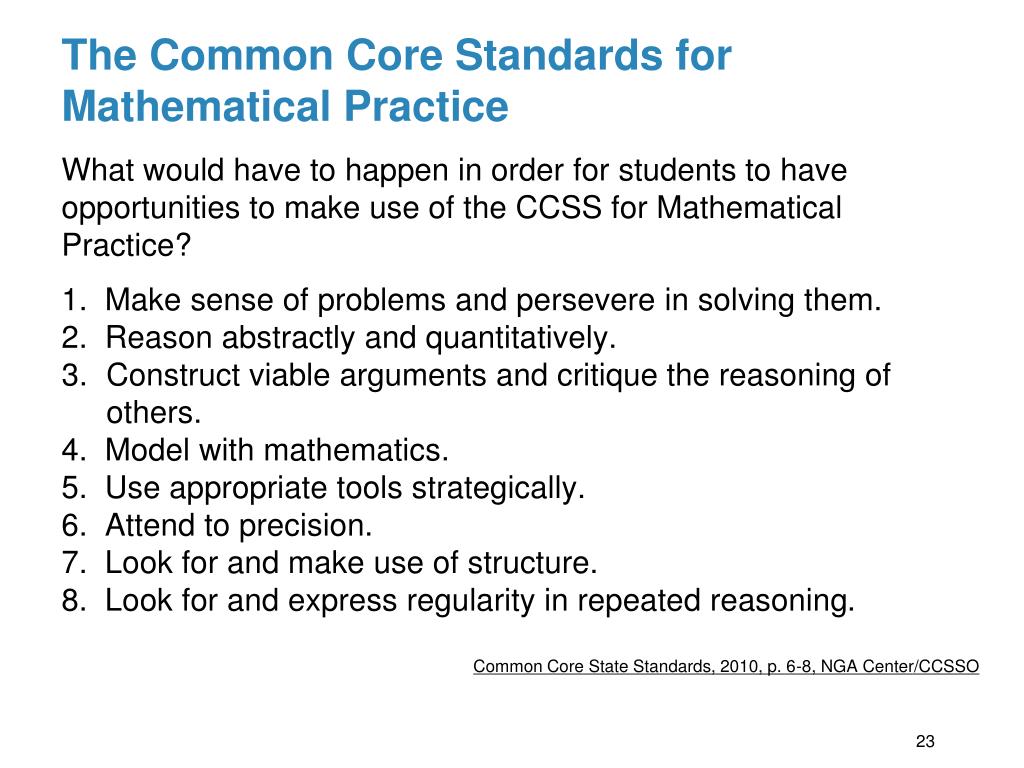 The Common Core Standards for Mathematical Practice

What would have to happen in order for students to have opportunities to make use of the CCSS for Mathematical Practice?

1. Make sense of problems and persevere in solving them.
2. Reason abstractly and quantitatively.
3. Construct viable arguments and critique the reasoning of others.
4. Model with mathematics.
5. Use appropriate tools strategically.
6. Attend to precision.
7. Look for and make use of structure.
8. Look for and express regularity in repeated reasoning.

Common Core State Standards, 2010, p. 6-8, NGA Center/CCSSO

23